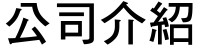 公司介紹